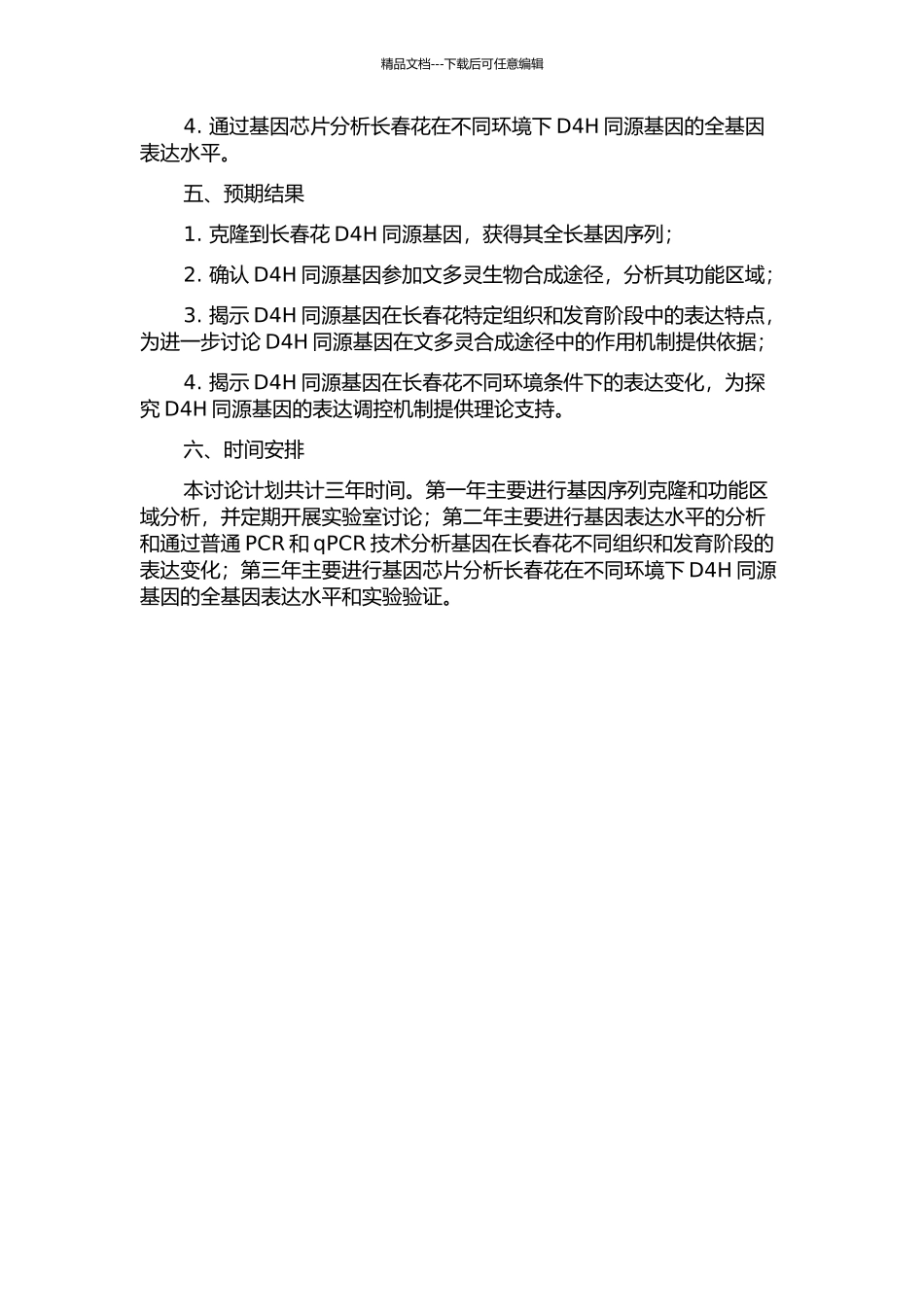 精品文档---下载后可任意编辑

4. 通过基因芯片分析长春花在不同环境下 D4H 同源基因的全基因表达水平。

五、预期结果

1. 克隆到长春花 D4H 同源基因，获得其全长基因序列；

2. 确认 D4H 同源基因参加文多灵生物合成途径，分析其功能区域；

3. 揭示 D4H 同源基因在长春花特定组织和发育阶段中的表达特点，为进一步讨论 D4H 同源基因在文多灵合成途径中的作用机制提供依据；

4. 揭示 D4H 同源基因在长春花不同环境条件下的表达变化，为探究 D4H 同源基因的表达调控机制提供理论支持。

六、时间安排

本讨论计划共计三年时间。第一年主要进行基因序列克隆和功能区域分析，并定期开展实验室讨论；第二年主要进行基因表达水平的分析和通过普通 PCR 和 qPCR 技术分析基因在长春花不同组织和发育阶段的表达变化；第三年主要进行基因芯片分析长春花在不同环境下 D4H 同源基因的全基因表达水平和实验验证。